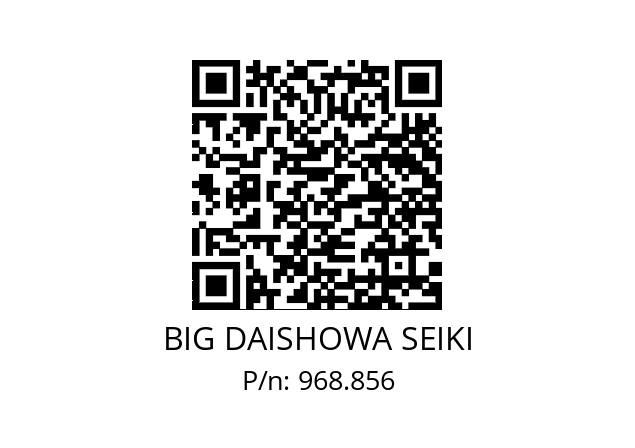 BIG DAISHOWA SEIKI
P/n: 968.856